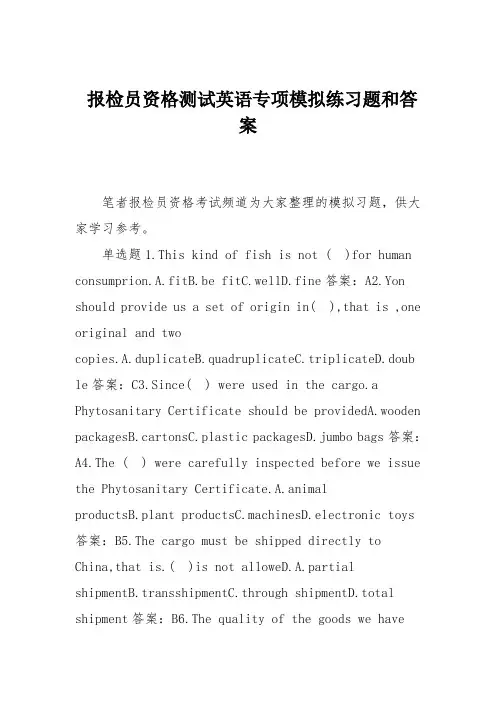 报检员资格测试英语专项模拟练习题和答案

笔者报检员资格考试频道为大家整理的模拟习题，供大家学习参考。

单选题 1.This kind of fish is not (   )for human consumprion.A.fitB.be fitC.wellD.fine 答案：A2.Yon should provide us a set of origin in(   ),that is ,one original and two copies.A.duplicateB.quadruplicateC.triplicateD.double 答案：C3.Since(   ) were used in the cargo.a Phytosanitary Certificate should be providedA.wooden packagesB.cartonsC.plastic packagesD.jumbo bags 答案：A4.The (   ) were carefully inspected before we issue the Phytosanitary Certificate.A.animal productsB.plant productsC.machinesD.electronic toys 答案：B5.The cargo must be shipped directly to China,that is.(   )is not alloweD.A.partial shipmentB.transshipmentC.through shipmentD.total shipment 答案：B6.The quality of the goods we have